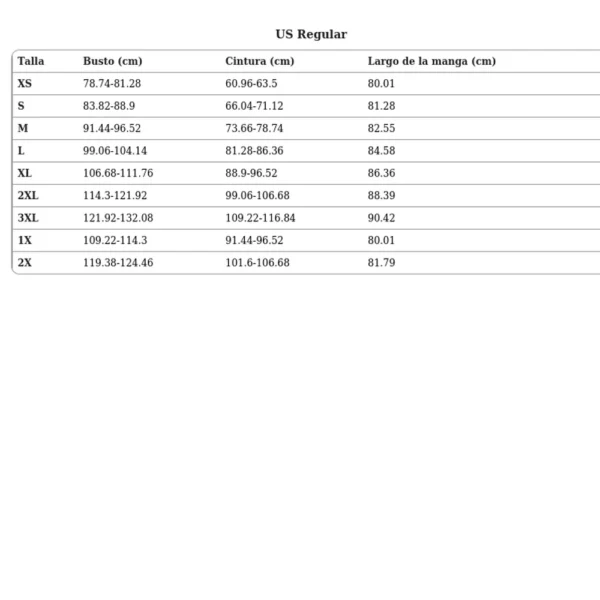 US Regular

| Talla | Busto (cm) | Cintura (cm) | Largo de la manga (cm) |
|---|---|---|---|
| XS | 78.74-81.28 | 60.96-63.5 | 80.01 |
| S | 83.82-88.9 | 66.04-71.12 | 81.28 |
| M | 91.44-96.52 | 73.66-78.74 | 82.55 |
| L | 99.06-104.14 | 81.28-86.36 | 84.58 |
| XL | 106.68-111.76 | 88.9-96.52 | 86.36 |
| 2XL | 114.3-121.92 | 99.06-106.68 | 88.39 |
| 3XL | 121.92-132.08 | 109.22-116.84 | 90.42 |
| 1X | 109.22-114.3 | 91.44-96.52 | 80.01 |
| 2X | 119.38-124.46 | 101.6-106.68 | 81.79 |